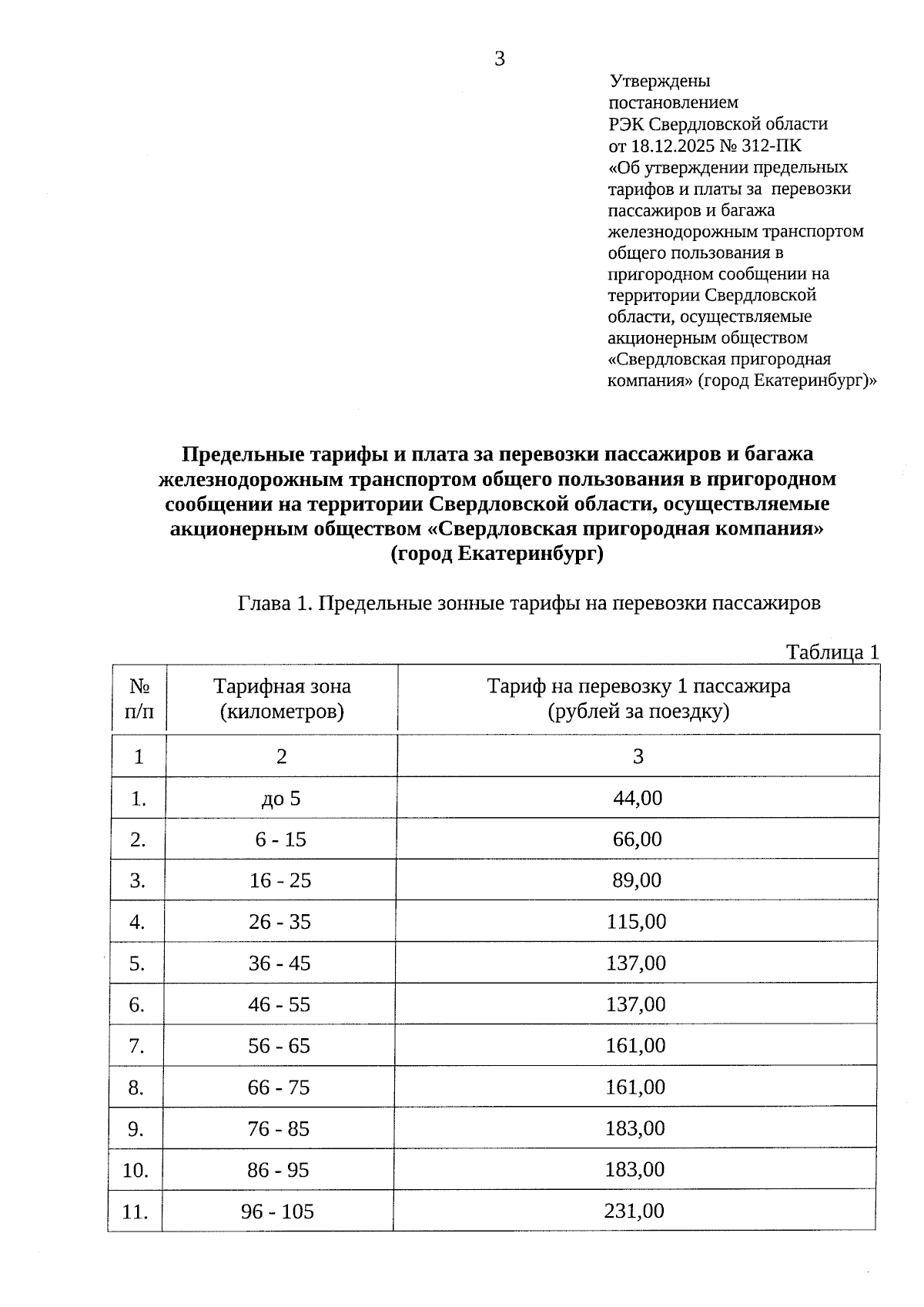 3

Утверждены
постановлением
РЭК Свердловской области
от 18.12.2025 № 312-ПК
«Об утверждении предельных тарифов и платы за перевозки пассажиров и багажа железнодорожным транспортом общего пользования в пригородном сообщении на территории Свердловской области, осуществляемые акционерным обществом «Свердловская пригородная компания» (город Екатеринбург)»

Предельные тарифы и плата за перевозки пассажиров и багажа железнодорожным транспортом общего пользования в пригородном сообщении на территории Свердловской области, осуществляемые акционерным обществом «Свердловская пригородная компания» (город Екатеринбург)

Глава 1. Предельные зонные тарифы на перевозки пассажиров

Таблица 1

| № п/п | Тарифная зона (километров) | Тариф на перевозку 1 пассажира (рублей за поездку) |
|---|---|---|
| 1 | 2 | 3 |
| 1. | до 5 | 44,00 |
| 2. | 6 - 15 | 66,00 |
| 3. | 16 - 25 | 89,00 |
| 4. | 26 - 35 | 115,00 |
| 5. | 36 - 45 | 137,00 |
| 6. | 46 - 55 | 137,00 |
| 7. | 56 - 65 | 161,00 |
| 8. | 66 - 75 | 161,00 |
| 9. | 76 - 85 | 183,00 |
| 10. | 86 - 95 | 183,00 |
| 11. | 96 - 105 | 231,00 |